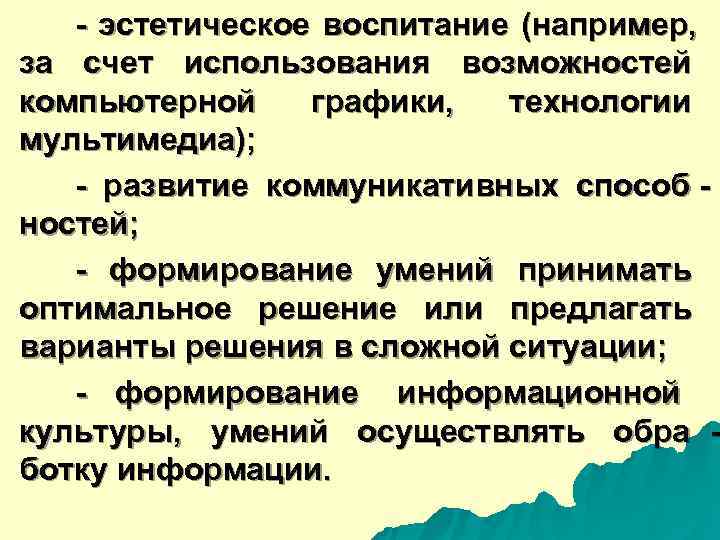 - эстетическое воспитание (например, за счет использования возможностей компьютерной графики, технологии мультимедиа);

- развитие коммуникативных способностей;

- формирование умений принимать оптимальное решение или предлагать варианты решения в сложной ситуации;

- формирование информационной культуры, умений осуществлять обработку информации.